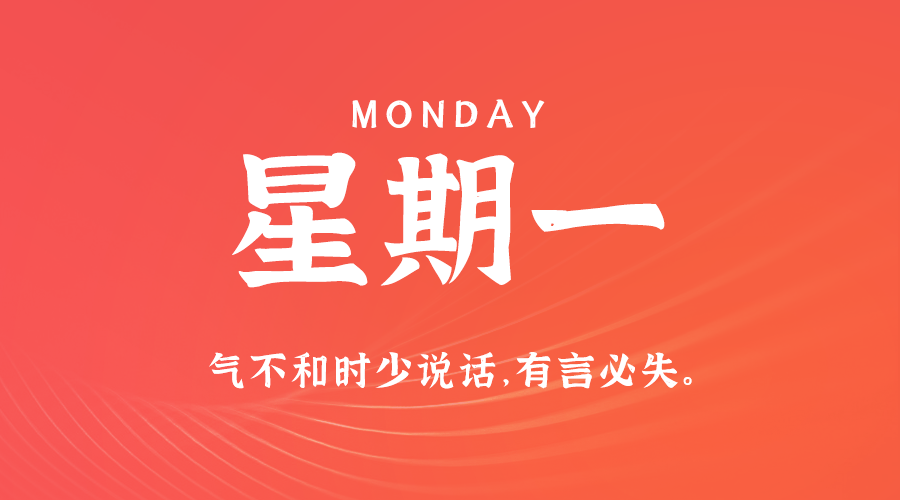 MONDAY

星期一

气不和时少说话,有言必失。